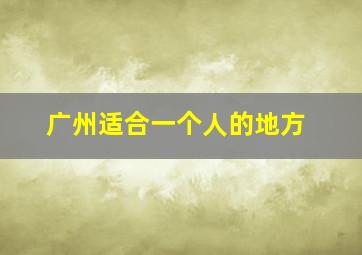 广州适合一个人的地方